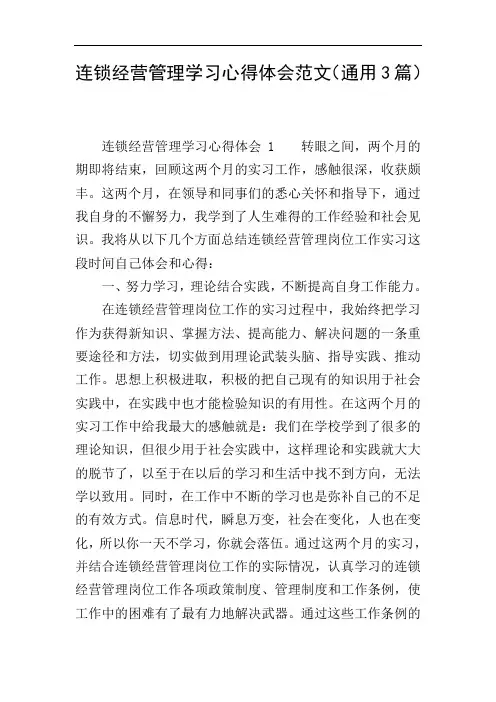 连锁经营管理学习心得体会范文(通用3篇)

连锁经营管理学习心得体会 1　　转眼之间，两个月的期即将结束，回顾这两个月的实习工作，感触很深，收获颇丰。这两个月，在领导和同事们的悉心关怀和指导下，通过我自身的不懈努力，我学到了人生难得的工作经验和社会见识。我将从以下几个方面总结连锁经营管理岗位工作实习这段时间自己体会和心得：

一、努力学习，理论结合实践，不断提高自身工作能力。

在连锁经营管理岗位工作的实习过程中，我始终把学习作为获得新知识、掌握方法、提高能力、解决问题的一条重要途径和方法，切实做到用理论武装头脑、指导实践、推动工作。思想上积极进取，积极的把自己现有的知识用于社会实践中，在实践中也才能检验知识的有用性。在这两个月的实习工作中给我最大的感触就是：我们在学校学到了很多的理论知识，但很少用于社会实践中，这样理论和实践就大大的脱节了，以至于在以后的学习和生活中找不到方向，无法学以致用。同时，在工作中不断的学习也是弥补自己的不足的有效方式。信息时代，瞬息万变，社会在变化，人也在变化，所以你一天不学习，你就会落伍。通过这两个月的实习，并结合连锁经营管理岗位工作的实际情况，认真学习的连锁经营管理岗位工作各项政策制度、管理制度和工作条例，使工作中的困难有了最有力地解决武器。通过这些工作条例的